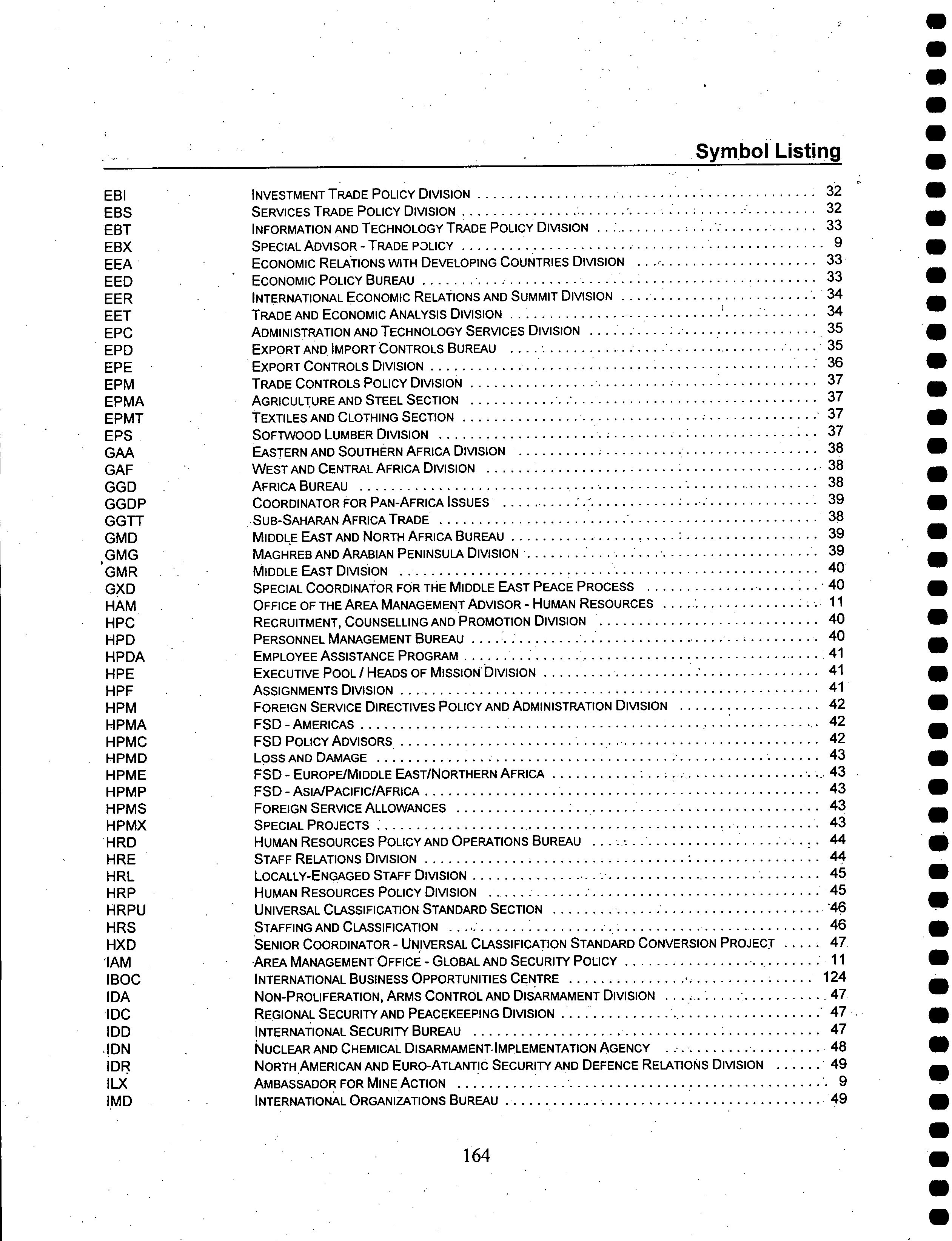 Symbol Listing

| | | |
|---|---|---|
| EBI | INVESTMENT TRADE POLICY DIVISION | 32 |
| EBS | SERVICES TRADE POLICY DIVISION | 32 |
| EBT | INFORMATION AND TECHNOLOGY TRADE POLICY DIVISION | 33 |
| EBX | SPECIAL ADVISOR - TRADE POLICY | 9 |
| EEA | ECONOMIC RELATIONS WITH DEVELOPING COUNTRIES DIVISION | 33 |
| EED | ECONOMIC POLICY BUREAU | 33 |
| EER | INTERNATIONAL ECONOMIC RELATIONS AND SUMMIT DIVISION | 34 |
| EET | TRADE AND ECONOMIC ANALYSIS DIVISION | 34 |
| EPC | ADMINISTRATION AND TECHNOLOGY SERVICES DIVISION | 35 |
| EPD | EXPORT AND IMPORT CONTROLS BUREAU | 35 |
| EPE | EXPORT CONTROLS DIVISION | 36 |
| EPM | TRADE CONTROLS POLICY DIVISION | 37 |
| EPMA | AGRICULTURE AND STEEL SECTION | 37 |
| EPMT | TEXTILES AND CLOTHING SECTION | 37 |
| EPS | SOFTWOOD LUMBER DIVISION | 37 |
| GAA | EASTERN AND SOUTHERN AFRICA DIVISION | 38 |
| GAF | WEST AND CENTRAL AFRICA DIVISION | 38 |
| GGD | AFRICA BUREAU | 38 |
| GGDP | COORDINATOR FOR PAN-AFRICA ISSUES | 39 |
| GGTT | SUB-SAHARAN AFRICA TRADE | 38 |
| GMD | MIDDLE EAST AND NORTH AFRICA BUREAU | 39 |
| GMG | MAGHREB AND ARABIAN PENINSULA DIVISION | 39 |
| GMR | MIDDLE EAST DIVISION | 40 |
| GXD | SPECIAL COORDINATOR FOR THE MIDDLE EAST PEACE PROCESS | 40 |
| HAM | OFFICE OF THE AREA MANAGEMENT ADVISOR - HUMAN RESOURCES | 11 |
| HPC | RECRUITMENT, COUNSELLING AND PROMOTION DIVISION | 40 |
| HPD | PERSONNEL MANAGEMENT BUREAU | 40 |
| HPDA | EMPLOYEE ASSISTANCE PROGRAM | 41 |
| HPE | EXECUTIVE POOL / HEADS OF MISSION DIVISION | 41 |
| HPF | ASSIGNMENTS DIVISION | 41 |
| HPM | FOREIGN SERVICE DIRECTIVES POLICY AND ADMINISTRATION DIVISION | 42 |
| HPMA | FSD - AMERICAS | 42 |
| HPMC | FSD POLICY ADVISORS | 42 |
| HPMD | LOSS AND DAMAGE | 43 |
| HPME | FSD - EUROPE/MIDDLE EAST/NORTHERN AFRICA | 43 |
| HPMP | FSD - ASIA/PACIFIC/AFRICA | 43 |
| HPMS | FOREIGN SERVICE ALLOWANCES | 43 |
| HPMX | SPECIAL PROJECTS | 43 |
| HRD | HUMAN RESOURCES POLICY AND OPERATIONS BUREAU | 44 |
| HRE | STAFF RELATIONS DIVISION | 44 |
| HRL | LOCALLY-ENGAGED STAFF DIVISION | 45 |
| HRP | HUMAN RESOURCES POLICY DIVISION | 45 |
| HRPU | UNIVERSAL CLASSIFICATION STANDARD SECTION | 46 |
| HRS | STAFFING AND CLASSIFICATION | 46 |
| HXD | SENIOR COORDINATOR - UNIVERSAL CLASSIFICATION STANDARD CONVERSION PROJECT | 47 |
| IAM | AREA MANAGEMENT OFFICE - GLOBAL AND SECURITY POLICY | 11 |
| IBOC | INTERNATIONAL BUSINESS OPPORTUNITIES CENTRE | 124 |
| IDA | NON-PROLIFERATION, ARMS CONTROL AND DISARMAMENT DIVISION | 47 |
| IDC | REGIONAL SECURITY AND PEACEKEEPING DIVISION | 47 |
| IDD | INTERNATIONAL SECURITY BUREAU | 47 |
| IDN | NUCLEAR AND CHEMICAL DISARMAMENT IMPLEMENTATION AGENCY | 48 |
| IDR | NORTH AMERICAN AND EURO-ATLANTIC SECURITY AND DEFENCE RELATIONS DIVISION | 49 |
| ILX | AMBASSADOR FOR MINE ACTION | 9 |
| IMD | INTERNATIONAL ORGANIZATIONS BUREAU | 49 |

164